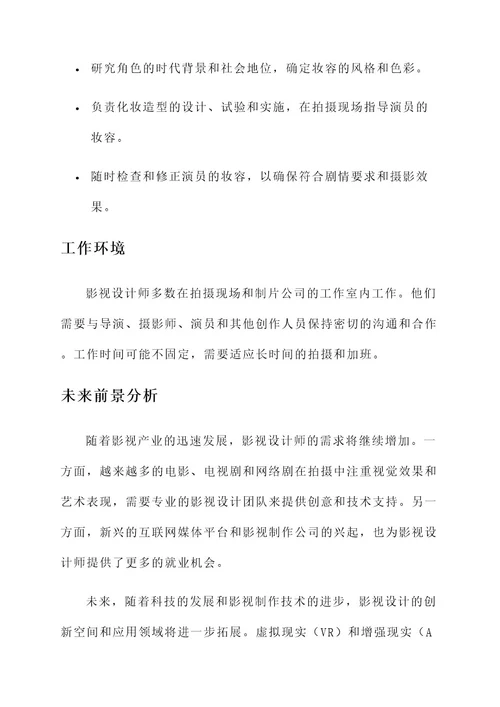 • 研究角色的时代背景和社会地位，确定妆容的风格和色彩。

• 负责化妆造型的设计、试验和实施，在拍摄现场指导演员的妆容。

• 随时检查和修正演员的妆容，以确保符合剧情要求和摄影效果。

工作环境

影视设计师多数在拍摄现场和制片公司的工作室内工作。他们需要与导演、摄影师、演员和其他创作人员保持密切的沟通和合作。工作时间可能不固定，需要适应长时间的拍摄和加班。

未来前景分析

随着影视产业的迅速发展，影视设计师的需求将继续增加。一方面，越来越多的电影、电视剧和网络剧在拍摄中注重视觉效果和艺术表现，需要专业的影视设计团队来提供创意和技术支持。另一方面，新兴的互联网媒体平台和影视制作公司的兴起，也为影视设计师提供了更多的就业机会。

未来，随着科技的发展和影视制作技术的进步，影视设计的创新空间和应用领域将进一步拓展。虚拟现实（VR）和增强现实（A